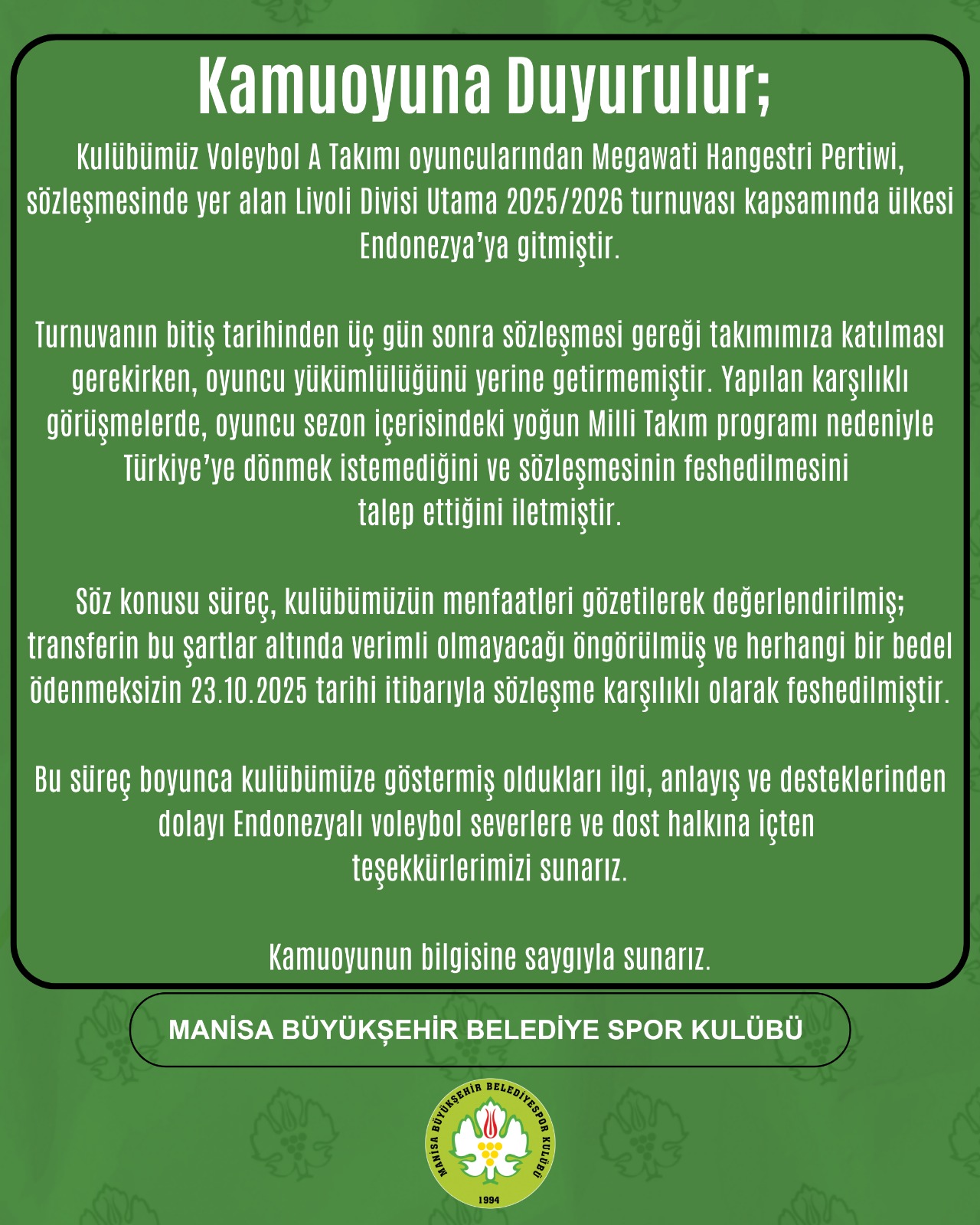 Kamuoyuna Duyurulur;

Kulübümüz Voleybol A Takımı oyuncularından Megawati Hangestri Pertiwi, sözleşmesinde yer alan Livoli Divisi Utama 2025/2026 turnuvası kapsamında ülkesi Endonezya'ya gitmiştir.

Turnuvanın bitiş tarihinden üç gün sonra sözleşmesi gereği takımımıza katılması gerekirken, oyuncu yükümlülüğünü yerine getirmemiştir. Yapılan karşılıklı görüşmelerde, oyuncu sezon içerisindeki yoğun Milli Takım programı nedeniyle Türkiye'ye dönmek istemediğini ve sözleşmesinin feshedilmesini talep ettiğini iletmiştir.

Söz konusu süreç, kulübümüzün menfaatleri gözetilerek değerlendirilmiş; transferin bu şartlar altında verimli olmayacağı öngörülmüş ve herhangi bir bedel ödenmeksizin 23.10.2025 tarihi itibarıyla sözleşme karşılıklı olarak feshedilmiştir.

Bu süreç boyunca kulübümüze göstermiş oldukları ilgi, anlayış ve desteklerinden dolayı Endonezyalı voleybol severlere ve dost halkına içten teşekkürlerimizi sunarız.

Kamuoyunun bilgisine saygıyla sunarız.

MANİSA BÜYÜKŞEHİR BELEDİYE SPOR KULÜBÜ

MANİSA BÜYÜKŞEHİR BELEDİYESPOR KULÜBÜ
1994